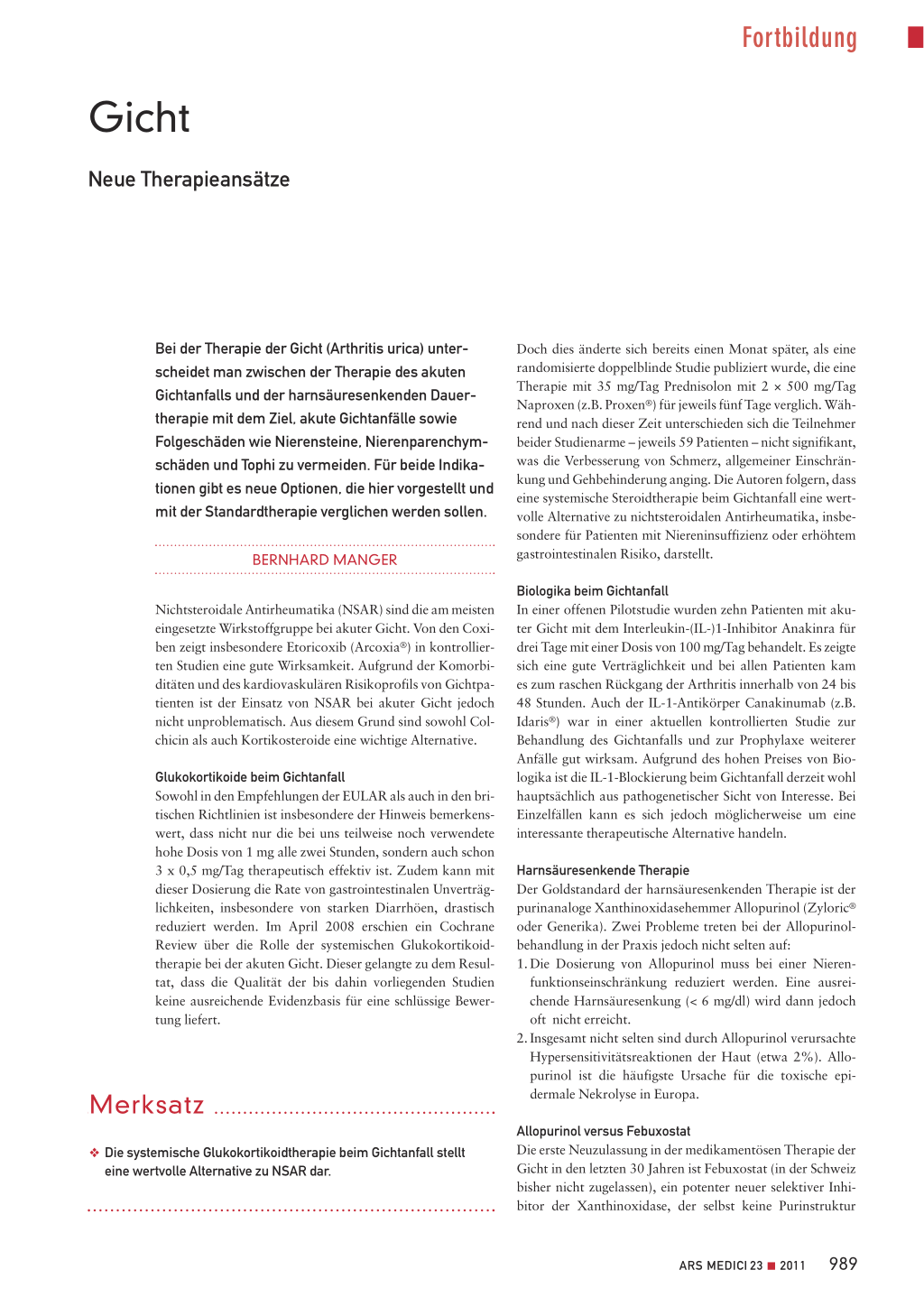 Fortbildung

Gicht

Neue Therapieansätze

Bei der Therapie der Gicht (Arthritis urica) unterscheidet man zwischen der Therapie des akuten Gichtanfalls und der harnsäuresenkenden Dauertherapie mit dem Ziel, akute Gichtanfälle sowie Folgeschäden wie Nierensteine, Nierenparenchymschäden und Tophi zu vermeiden. Für beide Indikationen gibt es neue Optionen, die hier vorgestellt und mit der Standardtherapie verglichen werden sollen.

BERNHARD MANGER

Nichtsteroidale Antirheumatika (NSAR) sind die am meisten eingesetzte Wirkstoffgruppe bei akuter Gicht. Von den Coxiben zeigt insbesondere Etoricoxib (Arcoxia®) in kontrollierten Studien eine gute Wirksamkeit. Aufgrund der Komorbiditäten und des kardiovaskulären Risikoprofils von Gichtpatienten ist der Einsatz von NSAR bei akuter Gicht jedoch nicht unproblematisch. Aus diesem Grund sind sowohl Colchicin als auch Kortikosteroide eine wichtige Alternative.

Glukokortikoide beim Gichtanfall
Sowohl in den Empfehlungen der EULAR als auch in den britischen Richtlinien ist insbesondere der Hinweis bemerkenswert, dass nicht nur die bei uns teilweise noch verwendete hohe Dosis von 1 mg alle zwei Stunden, sondern auch schon 3 x 0,5 mg/Tag therapeutisch effektiv ist. Zudem kann mit dieser Dosierung die Rate von gastrointestinalen Unverträglichkeiten, insbesondere von starken Diarrhöen, drastisch reduziert werden. Im April 2008 erschien ein Cochrane Review über die Rolle der systemischen Glukokortikoidtherapie bei der akuten Gicht. Dieser gelangte zu dem Resultat, dass die Qualität der bis dahin vorliegenden Studien keine ausreichende Evidenzbasis für eine schlüssige Bewertung liefert.

Merksatz

❖ Die systemische Glukokortikoidtherapie beim Gichtanfall stellt eine wertvolle Alternative zu NSAR dar.

Doch dies änderte sich bereits einen Monat später, als eine randomisierte doppelblinde Studie publiziert wurde, die eine Therapie mit 35 mg/Tag Prednisolon mit 2 × 500 mg/Tag Naproxen (z.B. Proxen®) für jeweils fünf Tage verglich. Während und nach dieser Zeit unterschieden sich die Teilnehmer beider Studienarme – jeweils 59 Patienten – nicht signifikant, was die Verbesserung von Schmerz, allgemeiner Einschränkung und Gehbehinderung anging. Die Autoren folgern, dass eine systemische Steroidtherapie beim Gichtanfall eine wertvolle Alternative zu nichtsteroidalen Antirheumatika, insbesondere für Patienten mit Niereninsuffizienz oder erhöhtem gastrointestinalen Risiko, darstellt.

Biologika beim Gichtanfall
In einer offenen Pilotstudie wurden zehn Patienten mit akuter Gicht mit dem Interleukin-(IL-)1-Inhibitor Anakinra für drei Tage mit einer Dosis von 100 mg/Tag behandelt. Es zeigte sich eine gute Verträglichkeit und bei allen Patienten kam es zum raschen Rückgang der Arthritis innerhalb von 24 bis 48 Stunden. Auch der IL-1-Antikörper Canakinumab (z.B. Idaris®) war in einer aktuellen kontrollierten Studie zur Behandlung des Gichtanfalls und zur Prophylaxe weiterer Anfälle gut wirksam. Aufgrund des hohen Preises von Biologika ist die IL-1-Blockierung beim Gichtanfall derzeit wohl hauptsächlich aus pathogenetischer Sicht von Interesse. Bei Einzelfällen kann es sich jedoch möglicherweise um eine interessante therapeutische Alternative handeln.

Harnsäuresenkende Therapie
Der Goldstandard der harnsäuresenkenden Therapie ist der purinanaloge Xanthinoxidasehemmer Allopurinol (Zyloric® oder Generika). Zwei Probleme treten bei der Allopurinolbehandlung in der Praxis jedoch nicht selten auf:
1. Die Dosierung von Allopurinol muss bei einer Nierenfunktionseinschränkung reduziert werden. Eine ausreichende Harnsäuresenkung (< 6 mg/dl) wird dann jedoch oft nicht erreicht.
2. Insgesamt nicht selten sind durch Allopurinol verursachte Hypersensitivitätsreaktionen der Haut (etwa 2%). Allopurinol ist die häufigste Ursache für die toxische epidermale Nekrolyse in Europa.

Allopurinol versus Febuxostat
Die erste Neuzulassung in der medikamentösen Therapie der Gicht in den letzten 30 Jahren ist Febuxostat (in der Schweiz bisher nicht zugelassen), ein potenter neuer selektiver Inhibitor der Xanthinoxidase, der selbst keine Purinstruktur

ARS MEDICI 23 ■ 2011 989